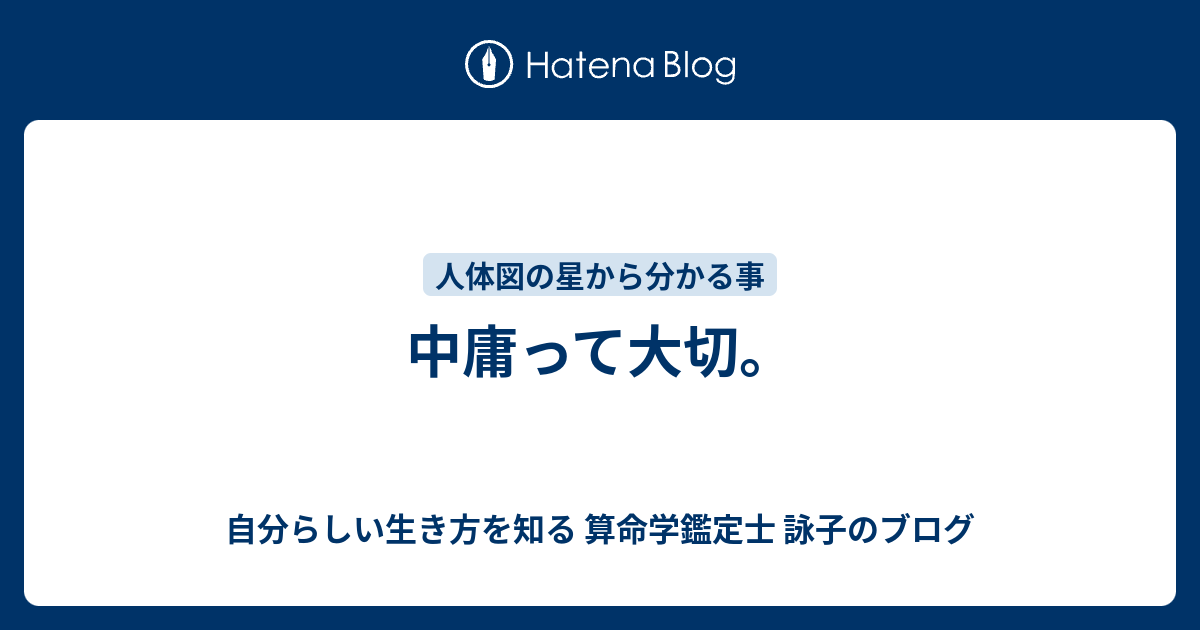 Hatena Blog

人体図の星から分かる事

中庸って大切。

自分らしい生き方を知る 算命学鑑定士 詠子のブログ